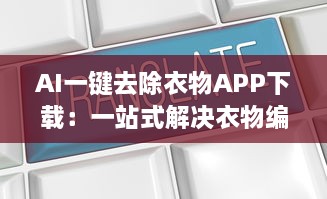 TRANSLATE

AI一键去除衣物APP下载：一站式解决衣物编